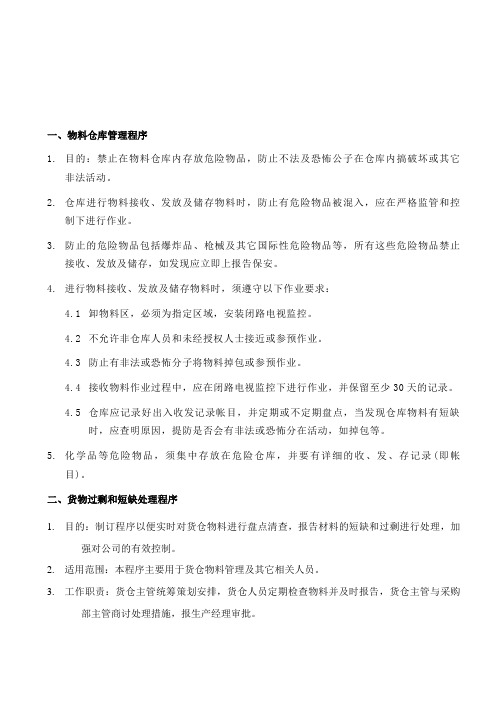 一、物料仓库管理程序

1. 目的：禁止在物料仓库内存放危险物品，防止不法及恐怖公子在仓库内搞破坏或其它非法活动。

2. 仓库进行物料接收、发放及储存物料时，防止有危险物品被混入，应在严格监管和控制下进行作业。

3. 防止的危险物品包括爆炸品、枪械及其它国际性危险物品等，所有这些危险物品禁止接收、发放及储存，如发现应立即上报告保安。

4. 进行物料接收、发放及储存物料时，须遵守以下作业要求：

4.1 卸物料区，必须为指定区域，安装闭路电视监控。

4.2 不允许非仓库人员和未经授权人士接近或参预作业。

4.3 防止有非法或恐怖分子将物料掉包或参预作业。

4.4 接收物料作业过程中，应在闭路电视监控下进行作业，并保留至少 30 天的记录。

4.5 仓库应记录好出入收发记录帐目，并定期或不定期盘点，当发现仓库物料有短缺时，应查明原因，提防是否会有非法或恐怖分在活动，如掉包等。

5. 化学品等危险物品，须集中存放在危险仓库，并要有详细的收、发、存记录（即帐目）。

二、货物过剩和短缺处理程序

1. 目的：制订程序以便实时对货仓物料进行盘点清查，报告材料的短缺和过剩进行处理，加强对公司的有效控制。

2. 适用范围：本程序主要用于货仓物料管理及其它相关人员。

3. 工作职责：货仓主管统筹策划安排，货仓人员定期检查物料并及时报告，货仓主管与采购部主管商讨处理措施，报生产经理审批。